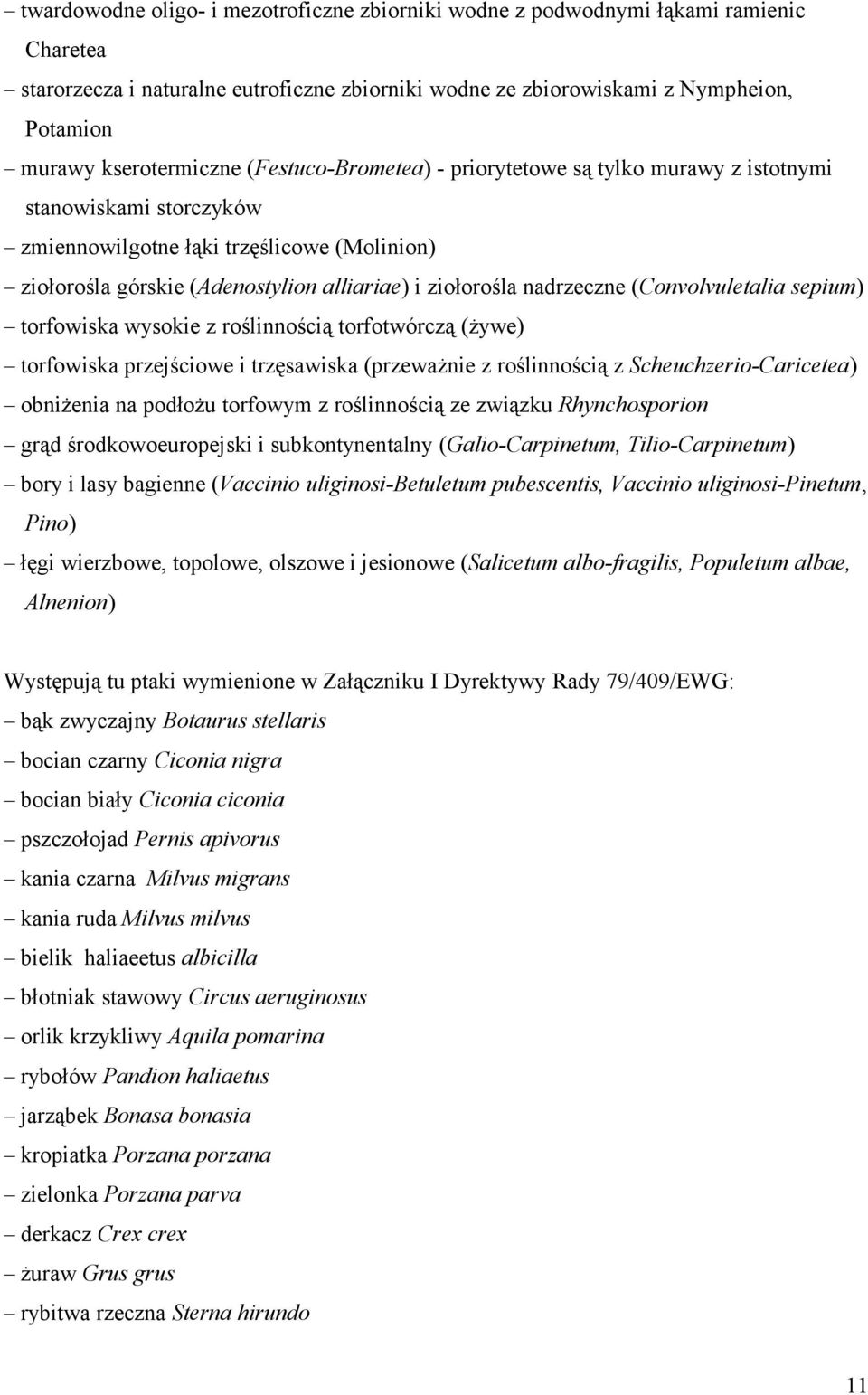 – twardowodne oligo- i mezotroficzne zbiorniki wodne z podwodnymi łąkami ramienic Charetea
– starorzecza i naturalne eutroficzne zbiorniki wodne ze zbiorowiskami z Nympheion, Potamion
– murawy kserotermiczne (Festuco-Brometea) - priorytetowe są tylko murawy z istotnymi stanowiskami storczyków
– zmiennowilgotne łąki trzęślicowe (Molinion)
– ziołorośla górskie (Adenostylion alliariae) i ziołorośla nadrzeczne (Convolvuletalia sepium)
– torfowiska wysokie z roślinnością torfotwórczą (żywe)
– torfowiska przejściowe i trzęsawiska (przeważnie z roślinnością z Scheuchzerio-Caricetea)
– obniżenia na podłożu torfowym z roślinnością ze związku Rhynchosporion
– grąd środkowoeuropejski i subkontynentalny (Galio-Carpinetum, Tilio-Carpinetum)
– bory i lasy bagienne (Vaccinio uliginosi-Betuletum pubescentis, Vaccinio uliginosi-Pinetum, Pino)
– łęgi wierzbowe, topolowe, olszowe i jesionowe (Salicetum albo-fragilis, Populetum albae, Alnenion)

Występują tu ptaki wymienione w Załączniku I Dyrektywy Rady 79/409/EWG:
– bąk zwyczajny Botaurus stellaris
– bocian czarny Ciconia nigra
– bocian biały Ciconia ciconia
– pszczołojad Pernis apivorus
– kania czarna Milvus migrans
– kania ruda Milvus milvus
– bielik haliaeetus albicilla
– błotniak stawowy Circus aeruginosus
– orlik krzykliwy Aquila pomarina
– rybołów Pandion haliaetus
– jarząbek Bonasa bonasia
– kropiatka Porzana porzana
– zielonka Porzana parva
– derkacz Crex crex
– żuraw Grus grus
– rybitwa rzeczna Sterna hirundo

11